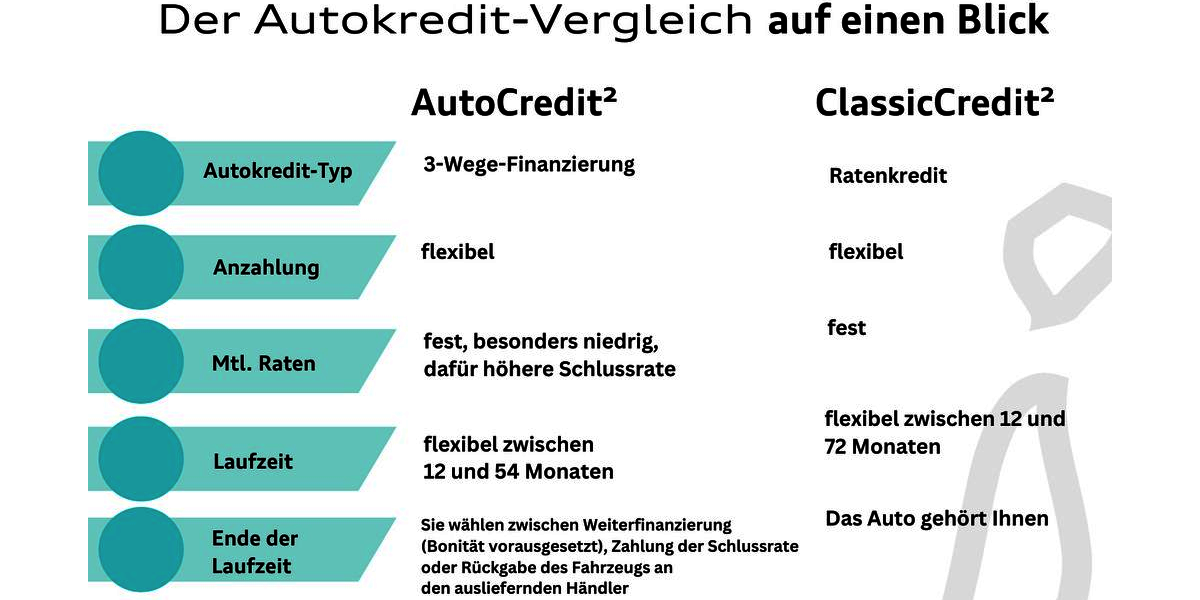 Der Autokredit-Vergleich auf einen Blick

| | AutoCredit² | ClassicCredit² |
|---|---|---|
| Autokredit-Typ | 3-Wege-Finanzierung | Ratenkredit |
| Anzahlung | flexibel | flexibel |
| Mtl. Raten | fest, besonders niedrig, dafür höhere Schlussrate | fest |
| Laufzeit | flexibel zwischen 12 und 54 Monaten | flexibel zwischen 12 und 72 Monaten |
| Ende der Laufzeit | Sie wählen zwischen Weiterfinanzierung (Bonität vorausgesetzt), Zahlung der Schlussrate oder Rückgabe des Fahrzeugs an den ausliefernden Händler | Das Auto gehört Ihnen |